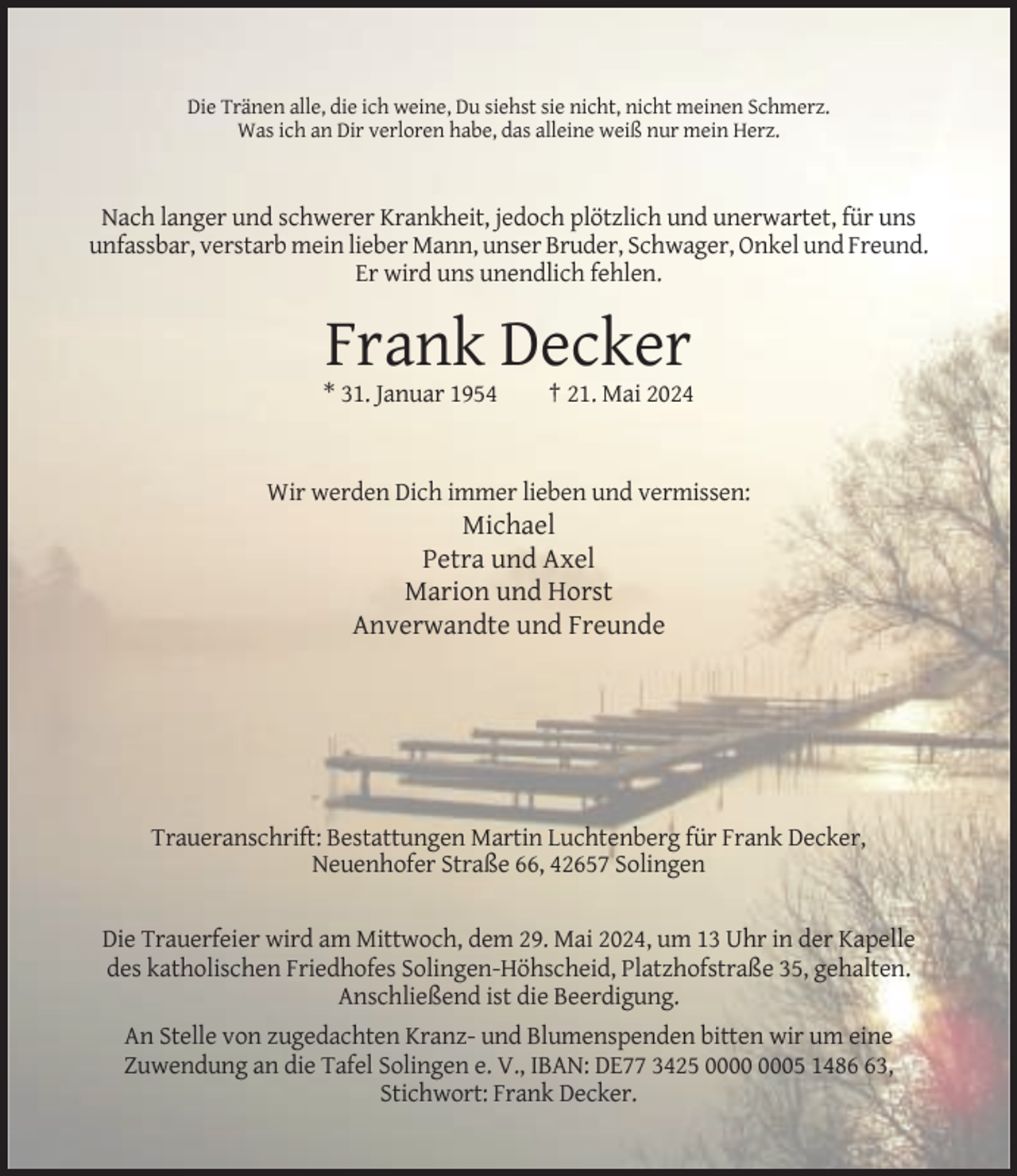 Die Tränen alle, die ich weine, Du siehst sie nicht, nicht meinen Schmerz.
Was ich an Dir verloren habe, das alleine weiß nur mein Herz.

Nach langer und schwerer Krankheit, jedoch plötzlich und unerwartet, für uns unfassbar, verstarb mein lieber Mann, unser Bruder, Schwager, Onkel und Freund. Er wird uns unendlich fehlen.

Frank Decker

* 31. Januar 1954 † 21. Mai 2024

Wir werden Dich immer lieben und vermissen:
Michael
Petra und Axel
Marion und Horst
Anverwandte und Freunde

Traueranschrift: Bestattungen Martin Luchtenberg für Frank Decker,
Neuenhofer Straße 66, 42657 Solingen

Die Trauerfeier wird am Mittwoch, dem 29. Mai 2024, um 13 Uhr in der Kapelle des katholischen Friedhofes Solingen-Höhscheid, Platzhofstraße 35, gehalten. Anschließend ist die Beerdigung.

An Stelle von zugedachten Kranz- und Blumenspenden bitten wir um eine Zuwendung an die Tafel Solingen e. V., IBAN: DE77 3425 0000 0005 1486 63, Stichwort: Frank Decker.